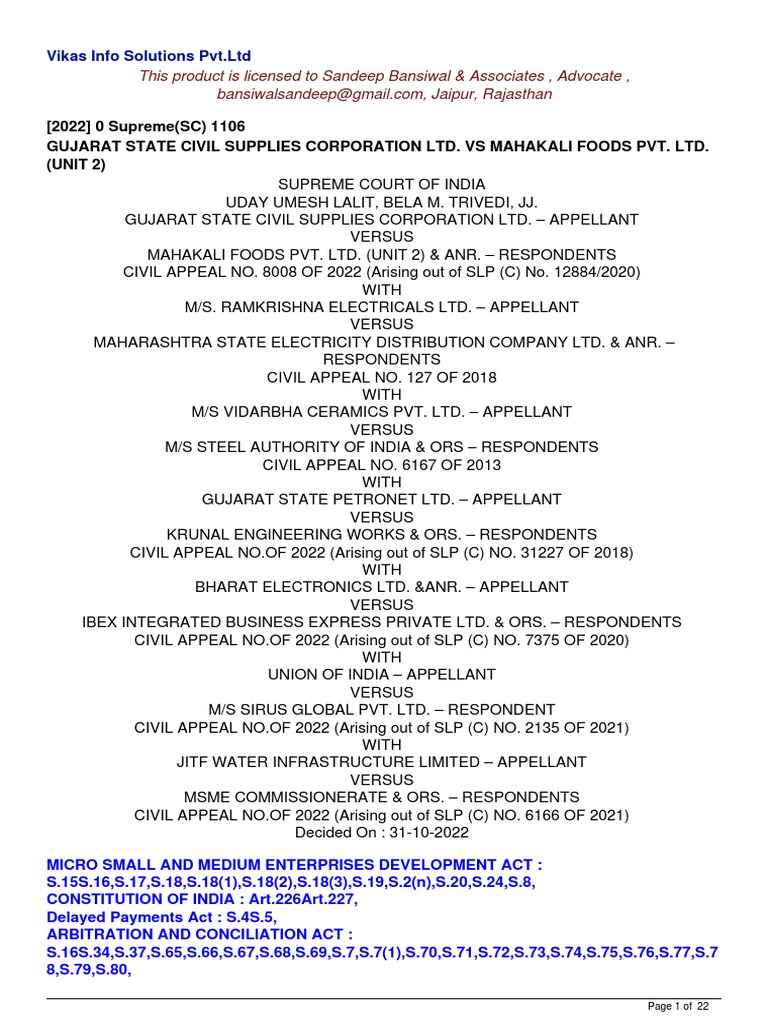 Vikas Info Solutions Pvt.Ltd

This product is licensed to Sandeep Bansiwal & Associates , Advocate , bansiwalsandeep@gmail.com, Jaipur, Rajasthan

[2022] 0 Supreme(SC) 1106
GUJARAT STATE CIVIL SUPPLIES CORPORATION LTD. VS MAHAKALI FOODS PVT. LTD. (UNIT 2)

SUPREME COURT OF INDIA
UDAY UMESH LALIT, BELA M. TRIVEDI, JJ.
GUJARAT STATE CIVIL SUPPLIES CORPORATION LTD. – APPELLANT
VERSUS
MAHAKALI FOODS PVT. LTD. (UNIT 2) & ANR. – RESPONDENTS
CIVIL APPEAL NO. 8008 OF 2022 (Arising out of SLP (C) No. 12884/2020)
WITH
M/S. RAMKRISHNA ELECTRICALS LTD. – APPELLANT
VERSUS
MAHARASHTRA STATE ELECTRICITY DISTRIBUTION COMPANY LTD. & ANR. – RESPONDENTS
CIVIL APPEAL NO. 127 OF 2018
WITH
M/S VIDARBHA CERAMICS PVT. LTD. – APPELLANT
VERSUS
M/S STEEL AUTHORITY OF INDIA & ORS – RESPONDENTS
CIVIL APPEAL NO. 6167 OF 2013
WITH
GUJARAT STATE PETRONET LTD. – APPELLANT
VERSUS
KRUNAL ENGINEERING WORKS & ORS. – RESPONDENTS
CIVIL APPEAL NO.OF 2022 (Arising out of SLP (C) NO. 31227 OF 2018)
WITH
BHARAT ELECTRONICS LTD. &ANR. – APPELLANT
VERSUS
IBEX INTEGRATED BUSINESS EXPRESS PRIVATE LTD. & ORS. – RESPONDENTS
CIVIL APPEAL NO.OF 2022 (Arising out of SLP (C) NO. 7375 OF 2020)
WITH
UNION OF INDIA – APPELLANT
VERSUS
M/S SIRUS GLOBAL PVT. LTD. – RESPONDENT
CIVIL APPEAL NO.OF 2022 (Arising out of SLP (C) NO. 2135 OF 2021)
WITH
JITF WATER INFRASTRUCTURE LIMITED – APPELLANT
VERSUS
MSME COMMISSIONERATE & ORS. – RESPONDENTS
CIVIL APPEAL NO.OF 2022 (Arising out of SLP (C) NO. 6166 OF 2021)
Decided On : 31-10-2022

MICRO SMALL AND MEDIUM ENTERPRISES DEVELOPMENT ACT : S.15S.16,S.17,S.18,S.18(1),S.18(2),S.18(3),S.19,S.2(n),S.20,S.24,S.8,
CONSTITUTION OF INDIA : Art.226Art.227,
Delayed Payments Act : S.4S.5,
ARBITRATION AND CONCILIATION ACT : S.16S.34,S.37,S.65,S.66,S.67,S.68,S.69,S.7,S.7(1),S.70,S.71,S.72,S.73,S.74,S.75,S.76,S.77,S.78,S.79,S.80,

Page 1 of 22